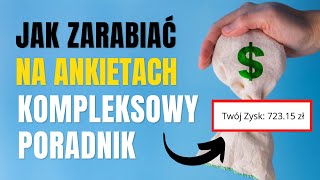 JAK ZARABIAĆ
NA ANKIETACH
KOMPLEKSOWY
PORADNIK

$

Twój Zysk: 723.15 zł